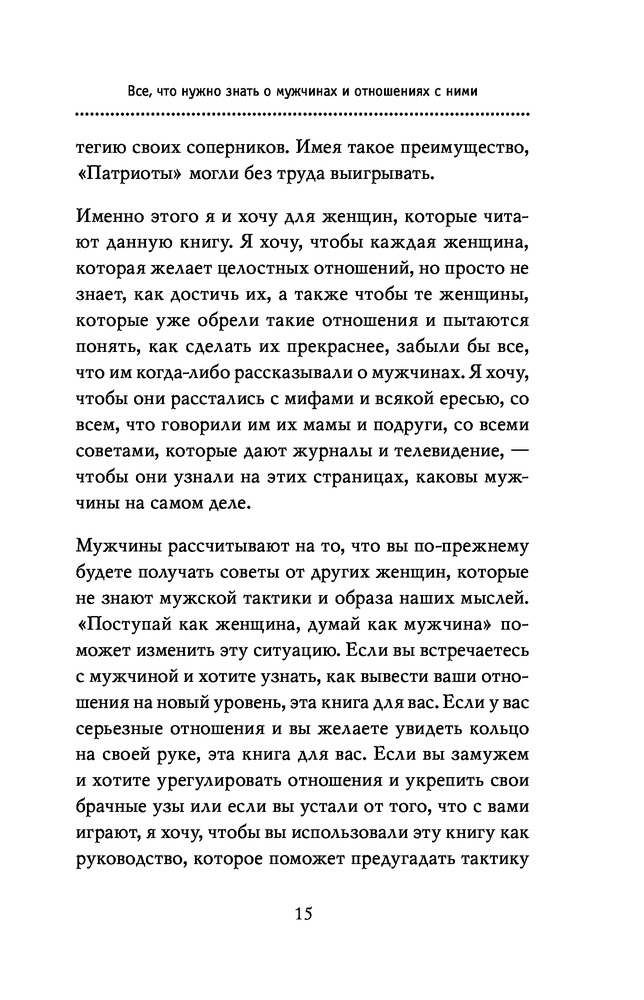 Все, что нужно знать о мужчинах и отношениях с ними

тегию своих соперников. Имея такое преимущество, «Патриоты» могли без труда выигрывать.

Именно этого я и хочу для женщин, которые читают данную книгу. Я хочу, чтобы каждая женщина, которая желает целостных отношений, но просто не знает, как достичь их, а также чтобы те женщины, которые уже обрели такие отношения и пытаются понять, как сделать их прекраснее, забыли бы все, что им когда-либо рассказывали о мужчинах. Я хочу, чтобы они расстались с мифами и всякой ересью, со всем, что говорили им их мамы и подруги, со всеми советами, которые дают журналы и телевидение, — чтобы они узнали на этих страницах, каковы мужчины на самом деле.

Мужчины рассчитывают на то, что вы по-прежнему будете получать советы от других женщин, которые не знают мужской тактики и образа наших мыслей. «Поступай как женщина, думай как мужчина» поможет изменить эту ситуацию. Если вы встречаетесь с мужчиной и хотите узнать, как вывести ваши отношения на новый уровень, эта книга для вас. Если у вас серьезные отношения и вы желаете увидеть кольцо на своей руке, эта книга для вас. Если вы замужем и хотите урегулировать отношения и укрепить свои брачные узы или если вы устали от того, что с вами играют, я хочу, чтобы вы использовали эту книгу как руководство, которое поможет предугадать тактику

15